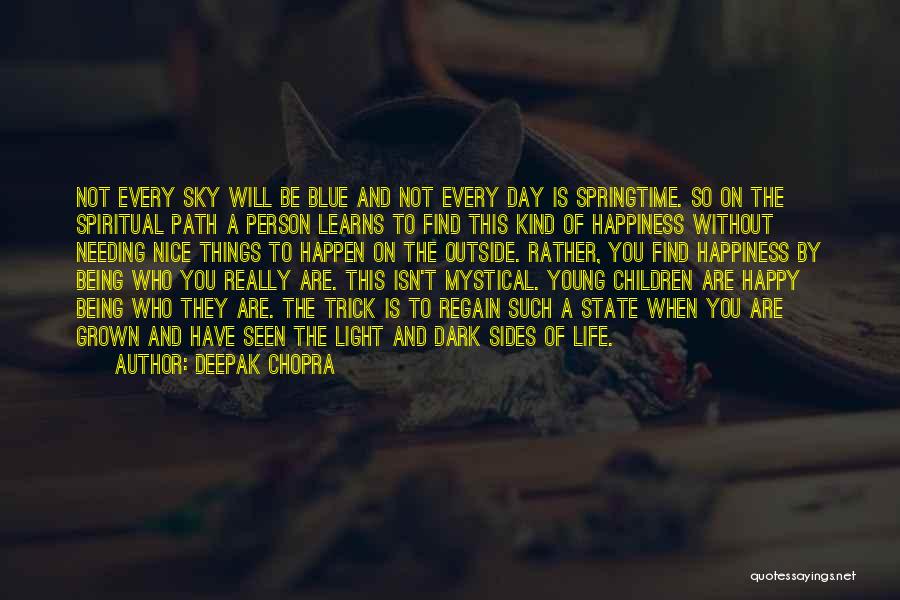 NOT EVERY SKY WILL BE BLUE AND NOT EVERY DAY IS SPRINGTIME. SO ON THE SPIRITUAL PATH A PERSON LEARNS TO FIND THIS KIND OF HAPPINESS WITHOUT NEEDING NICE THINGS TO HAPPEN ON THE OUTSIDE. RATHER, YOU FIND HAPPINESS BY BEING WHO YOU REALLY ARE. THIS ISN'T MYSTICAL. YOUNG CHILDREN ARE HAPPY BEING WHO THEY ARE. THE TRICK IS TO REGAIN SUCH A STATE WHEN YOU ARE GROWN AND HAVE SEEN THE LIGHT AND DARK SIDES OF LIFE.

AUTHOR: DEEPAK CHOPRA

quotessayings.net